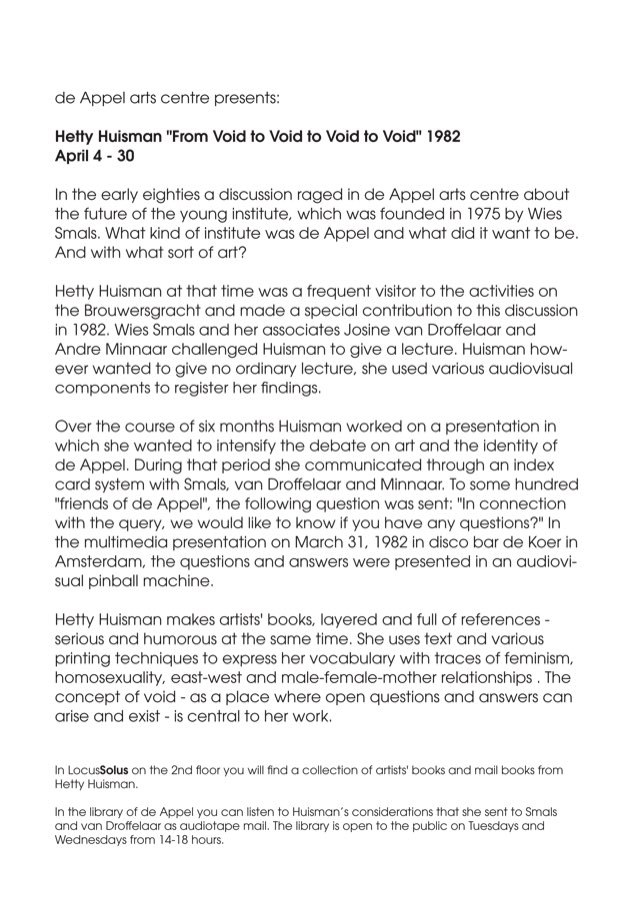 de Appel arts centre presents:

Hetty Huisman "From Void to Void to Void to Void" 1982
April 4 - 30

In the early eighties a discussion raged in de Appel arts centre about the future of the young institute, which was founded in 1975 by Wies Smals. What kind of institute was de Appel and what did it want to be. And with what sort of art?

Hetty Huisman at that time was a frequent visitor to the activities on the Brouwersgracht and made a special contribution to this discussion in 1982. Wies Smals and her associates Josine van Droffelaar and Andre Minnaar challenged Huisman to give a lecture. Huisman however wanted to give no ordinary lecture, she used various audiovisual components to register her findings.

Over the course of six months Huisman worked on a presentation in which she wanted to intensify the debate on art and the identity of de Appel. During that period she communicated through an index card system with Smals, van Droffelaar and Minnaar. To some hundred "friends of de Appel", the following question was sent: "In connection with the query, we would like to know if you have any questions?" In the multimedia presentation on March 31, 1982 in disco bar de Koer in Amsterdam, the questions and answers were presented in an audiovisual pinball machine.

Hetty Huisman makes artists' books, layered and full of references - serious and humorous at the same time. She uses text and various printing techniques to express her vocabulary with traces of feminism, homosexuality, east-west and male-female-mother relationships . The concept of void - as a place where open questions and answers can arise and exist - is central to her work.

In LocusSolus on the 2nd floor you will find a collection of artists' books and mail books from Hetty Huisman.

In the library of de Appel you can listen to Huisman's considerations that she sent to Smals and van Droffelaar as audiotape mail. The library is open to the public on Tuesdays and Wednesdays from 14-18 hours.